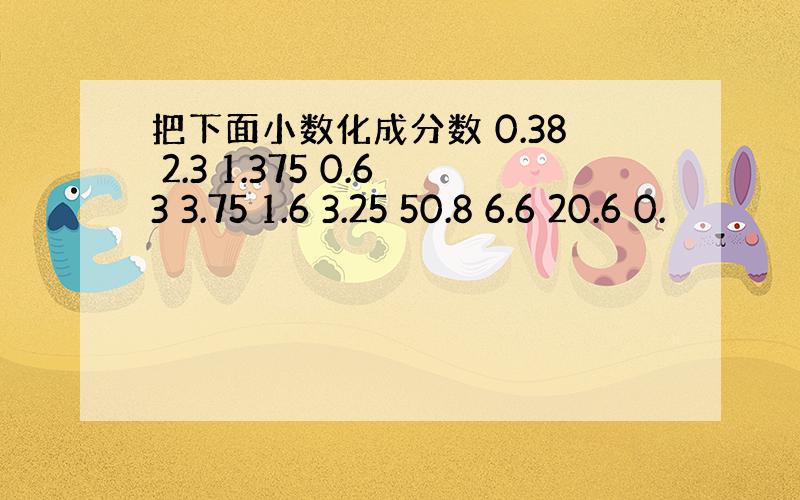 把下面小数化成分数 0.38 2.3 1.375 0.6
3 3.75 1.6 3.25 50.8 6.6 20.6 0.